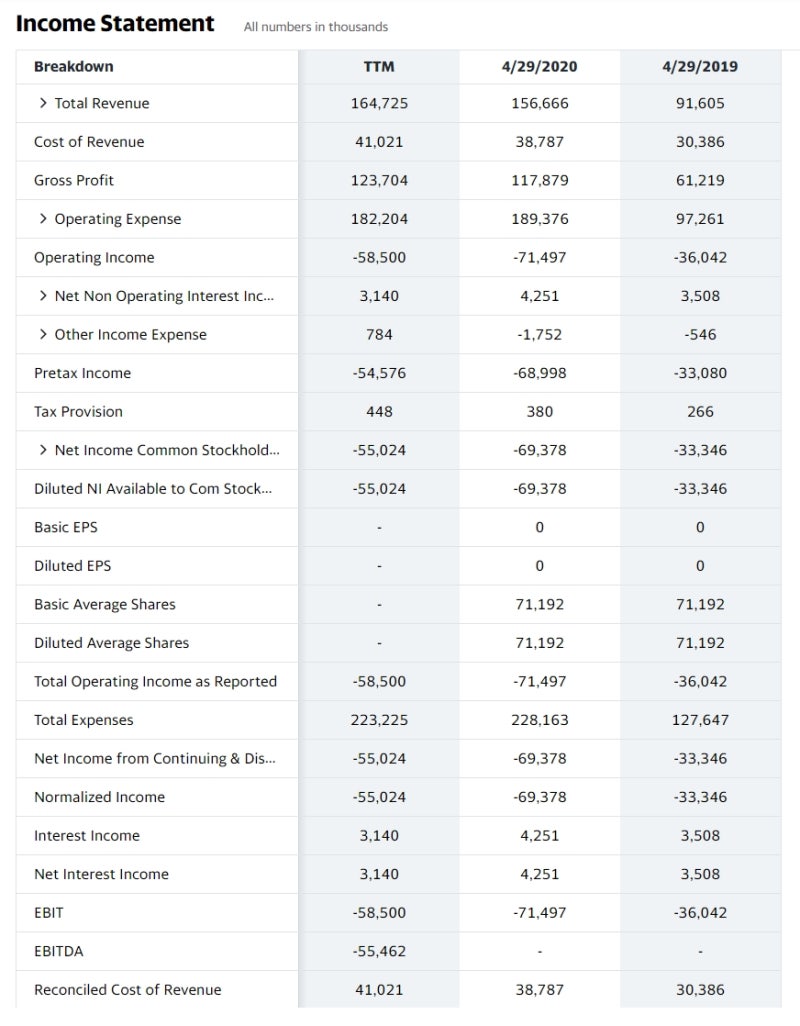 Income Statement All numbers in thousands

| Breakdown | TTM | 4/29/2020 | 4/29/2019 |
|---|---|---|---|
| > Total Revenue | 164,725 | 156,666 | 91,605 |
| Cost of Revenue | 41,021 | 38,787 | 30,386 |
| Gross Profit | 123,704 | 117,879 | 61,219 |
| > Operating Expense | 182,204 | 189,376 | 97,261 |
| Operating Income | -58,500 | -71,497 | -36,042 |
| > Net Non Operating Interest Inc... | 3,140 | 4,251 | 3,508 |
| > Other Income Expense | 784 | -1,752 | -546 |
| Pretax Income | -54,576 | -68,998 | -33,080 |
| Tax Provision | 448 | 380 | 266 |
| > Net Income Common Stockhold... | -55,024 | -69,378 | -33,346 |
| Diluted NI Available to Com Stock... | -55,024 | -69,378 | -33,346 |
| Basic EPS | - | 0 | 0 |
| Diluted EPS | - | 0 | 0 |
| Basic Average Shares | - | 71,192 | 71,192 |
| Diluted Average Shares | - | 71,192 | 71,192 |
| Total Operating Income as Reported | -58,500 | -71,497 | -36,042 |
| Total Expenses | 223,225 | 228,163 | 127,647 |
| Net Income from Continuing & Dis... | -55,024 | -69,378 | -33,346 |
| Normalized Income | -55,024 | -69,378 | -33,346 |
| Interest Income | 3,140 | 4,251 | 3,508 |
| Net Interest Income | 3,140 | 4,251 | 3,508 |
| EBIT | -58,500 | -71,497 | -36,042 |
| EBITDA | -55,462 | - | - |
| Reconciled Cost of Revenue | 41,021 | 38,787 | 30,386 |